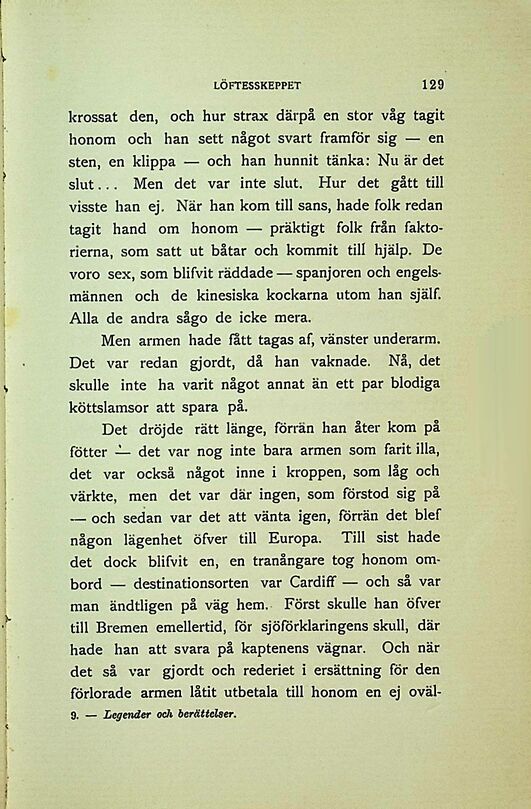 LÖFTESSKEPPET 129

krossat den, och hur strax därpå en stor våg tagit honom och han sett något svart framför sig — en sten, en klippa — och han hunnit tänka: Nu är det slut... Men det var inte slut. Hur det gått till visste han ej. När han kom till sans, hade folk redan tagit hand om honom — präktigt folk från faktorierna, som satt ut båtar och kommit till hjälp. De voro sex, som blifvit räddade — spanjoren och engelsmännen och de kinesiska kockarna utom han själf. Alla de andra sågo de icke mera.

Men armen hade fått tagas af, vänster underarm. Det var redan gjordt, då han vaknade. Nå, det skulle inte ha varit något annat än ett par blodiga köttslamsor att spara på.

Det dröjde rätt länge, förrän han åter kom på fötter — det var nog inte bara armen som farit illa, det var också något inne i kroppen, som låg och värkte, men det var där ingen, som förstod sig på — och sedan var det att vänta igen, förrän det blef någon lägenhet öfver till Europa. Till sist hade det dock blifvit en, en tranångare tog honom ombord — destinationsorten var Cardiff — och så var man ändtligen på väg hem. Först skulle han öfver till Bremen emellertid, för sjöförklaringens skull, där hade han att svara på kaptenens vägnar. Och när det så var gjordt och rederiet i ersättning för den förlorade armen låtit utbetala till honom en ej oväl-

9. — Legender och berättelser.